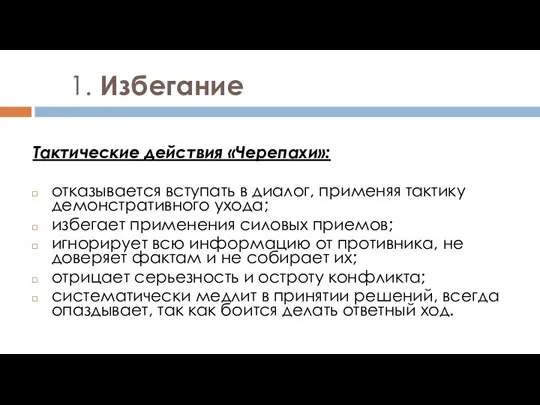 1. Избегание

Тактические действия «Черепахи»:

отказывается вступать в диалог, применяя тактику демонстративного ухода;
избегает применения силовых приемов;
игнорирует всю информацию от противника, не доверяет фактам и не собирает их;
отрицает серьезность и остроту конфликта;
систематически медлит в принятии решений, всегда опаздывает, так как боится делать ответный ход.